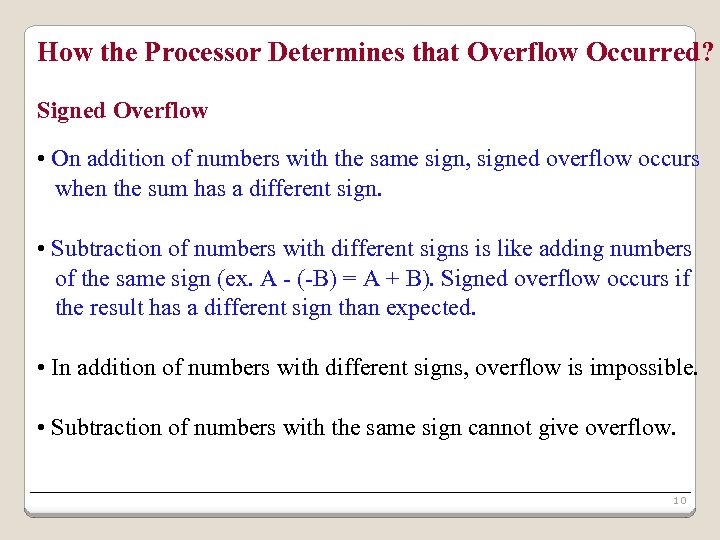 How the Processor Determines that Overflow Occurred?

Signed Overflow

• On addition of numbers with the same sign, signed overflow occurs when the sum has a different sign.

• Subtraction of numbers with different signs is like adding numbers of the same sign (ex. A - (-B) = A + B). Signed overflow occurs if the result has a different sign than expected.

• In addition of numbers with different signs, overflow is impossible.

• Subtraction of numbers with the same sign cannot give overflow.

10